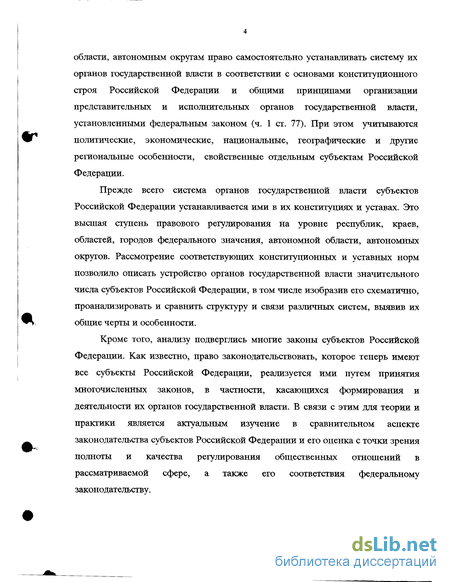 4

области, автономным округам право самостоятельно устанавливать систему их органов государственной власти в соответствии с основами конституционного строя Российской Федерации и общими принципами организации представительных и исполнительных органов государственной власти, установленными федеральным законом (ч. 1 ст. 77). При этом учитываются политические, экономические, национальные, географические и другие региональные особенности, свойственные отдельным субъектам Российской Федерации.

Прежде всего система органов государственной власти субъектов Российской Федерации устанавливается ими в их конституциях и уставах. Это высшая ступень правового регулирования на уровне республик, краев, областей, городов федерального значения, автономной области, автономных округов. Рассмотрение соответствующих конституционных и уставных норм позволило описать устройство органов государственной власти значительного числа субъектов Российской Федерации, в том числе изобразив его схематично, проанализировать и сравнить структуру и связи различных систем, выявив их общие черты и особенности.

Кроме того, анализу подверглись многие законы субъектов Российской Федерации. Как известно, право законодательствовать, которое теперь имеют все субъекты Российской Федерации, реализуется ими путем принятия многочисленных законов, в частности, касающихся формирования и деятельности их органов государственной власти. В связи с этим для теории и практики является актуальным изучение в сравнительном аспекте законодательства субъектов Российской Федерации и его оценка с точки зрения полноты и качества регулирования общественных отношений в рассматриваемой сфере, а также его соответствия федеральному законодательству.

dsLib.net
библиотека диссертаций